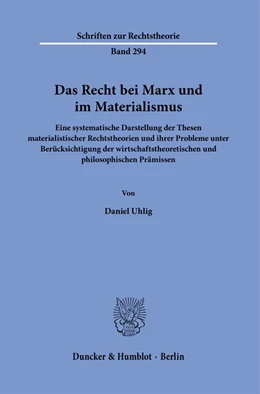 Schriften zur Rechtstheorie

Band 294

Das Recht bei Marx und im Materialismus

Eine systematische Darstellung der Thesen materialistischer Rechtstheorien und ihrer Probleme unter Berücksichtigung der wirtschaftstheoretischen und philosophischen Prämissen

Von

Daniel Uhlig

Duncker & Humblot · Berlin